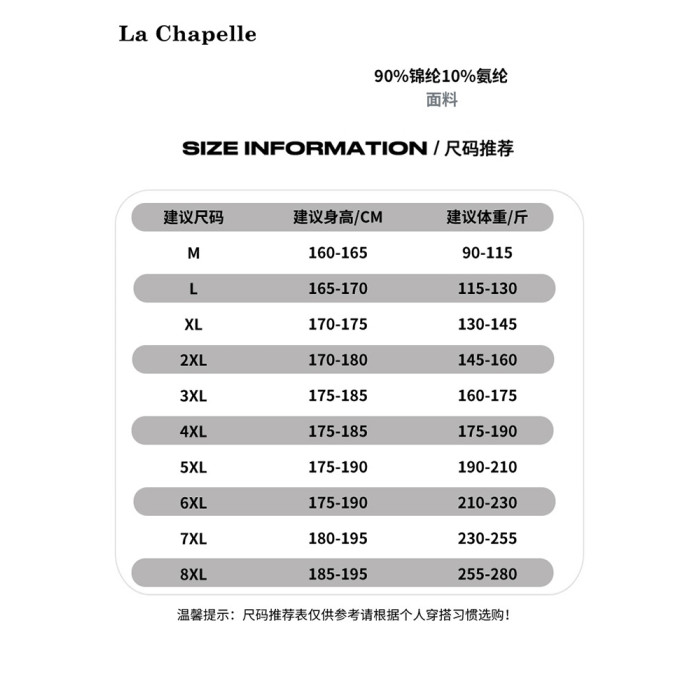 La Chapelle

90%锦纶10%氨纶
面料

SIZE INFORMATION / 尺码推荐

| 建议尺码 | 建议身高/CM | 建议体重/斤 |
|---|---|---|
| M | 160-165 | 90-115 |
| L | 165-170 | 115-130 |
| XL | 170-175 | 130-145 |
| 2XL | 170-180 | 145-160 |
| 3XL | 175-185 | 160-175 |
| 4XL | 175-185 | 175-190 |
| 5XL | 175-190 | 190-210 |
| 6XL | 175-190 | 210-230 |
| 7XL | 180-195 | 230-255 |
| 8XL | 185-195 | 255-280 |

温馨提示：尺码推荐表仅供参考请根据个人穿搭习惯选购！